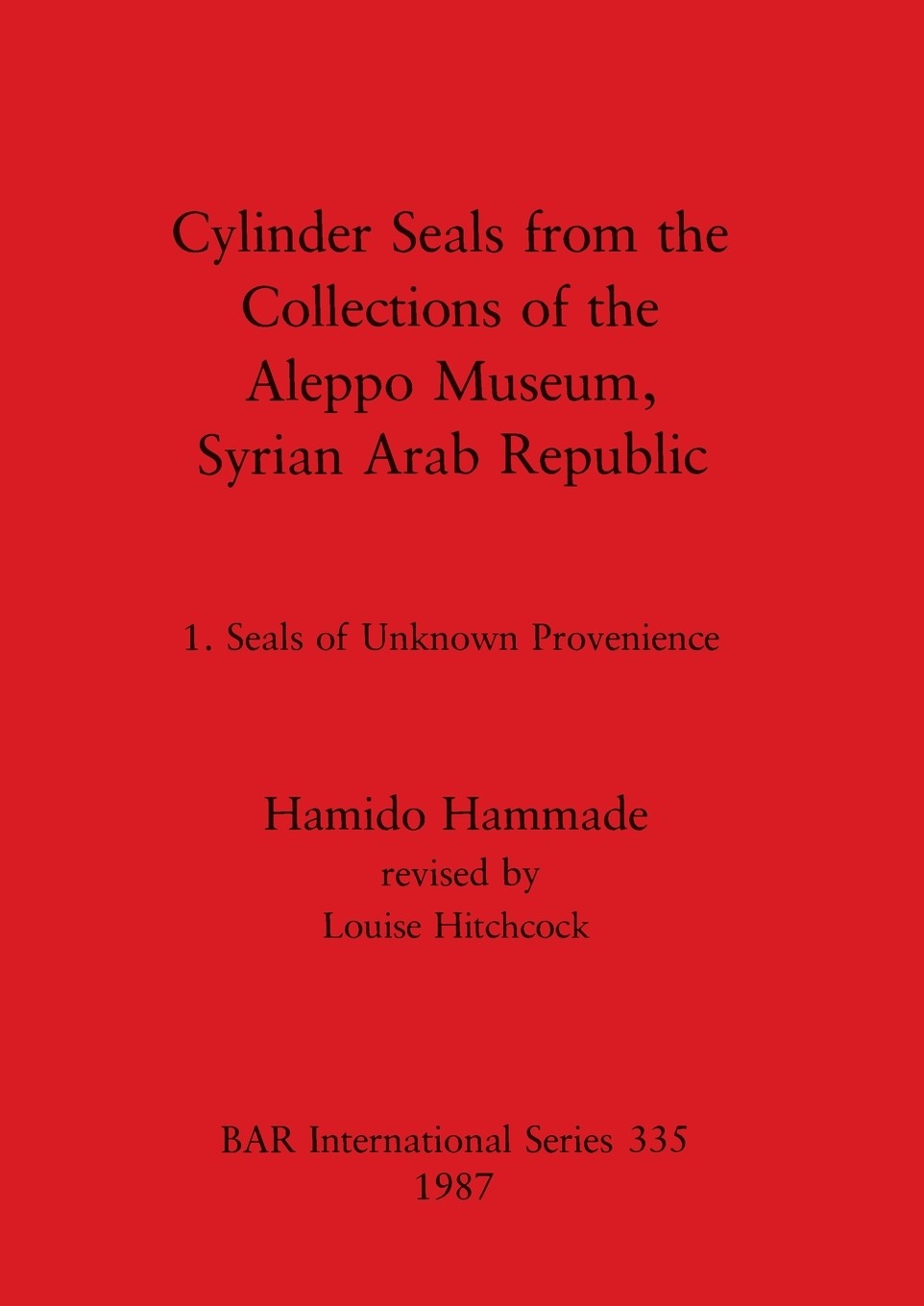 Cylinder Seals from the Collections of the Aleppo Museum, Syrian Arab Republic

1. Seals of Unknown Provenience

Hamido Hammade
revised by
Louise Hitchcock

BAR International Series 335
1987